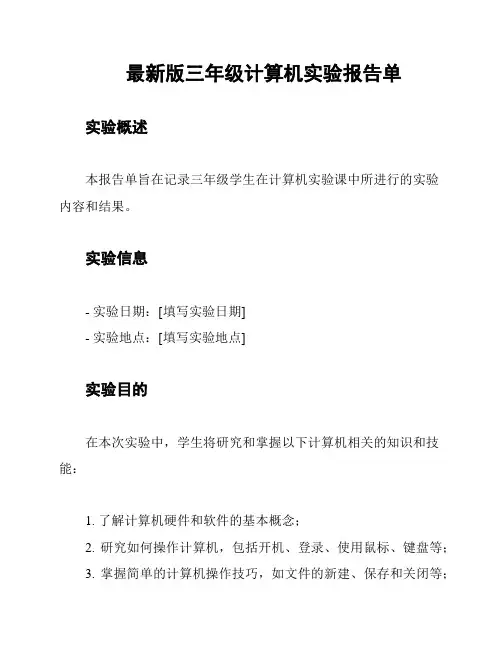 最新版三年级计算机实验报告单

实验概述

本报告单旨在记录三年级学生在计算机实验课中所进行的实验内容和结果。

实验信息

- 实验日期：[填写实验日期]
- 实验地点：[填写实验地点]

实验目的

在本次实验中，学生将研究和掌握以下计算机相关的知识和技能：

1. 了解计算机硬件和软件的基本概念；
2. 研究如何操作计算机，包括开机、登录、使用鼠标、键盘等；
3. 掌握简单的计算机操作技巧，如文件的新建、保存和关闭等；